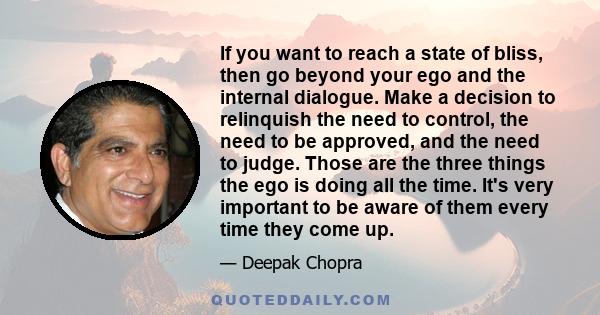 If you want to reach a state of bliss, then go beyond your ego and the internal dialogue. Make a decision to relinquish the need to control, the need to be approved, and the need to judge. Those are the three things the ego is doing all the time. It's very important to be aware of them every time they come up.

— Deepak Chopra

QUOTEDDAILY.COM